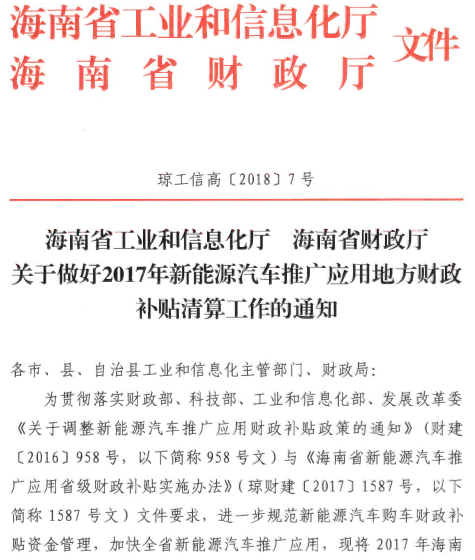 海南省工业和信息化厅
海南省财政厅 文件

琼工信高〔2018〕7号

海南省工业和信息化厅　海南省财政厅
关于做好2017年新能源汽车推广应用地方财政补贴清算工作的通知

各市、县、自治县工业和信息化主管部门、财政局：

为贯彻落实财政部、科技部、工业和信息化部、发展改革委《关于调整新能源汽车推广应用财政补贴政策的通知》（财建〔2016〕958号，以下简称958号文）与《海南省新能源汽车推广应用省级财政补贴实施办法》（琼财建〔2017〕1587号，以下简称1587号文）文件要求，进一步规范新能源汽车购车财政补贴资金管理，加快全省新能源汽车推广应用，现将2017年海南